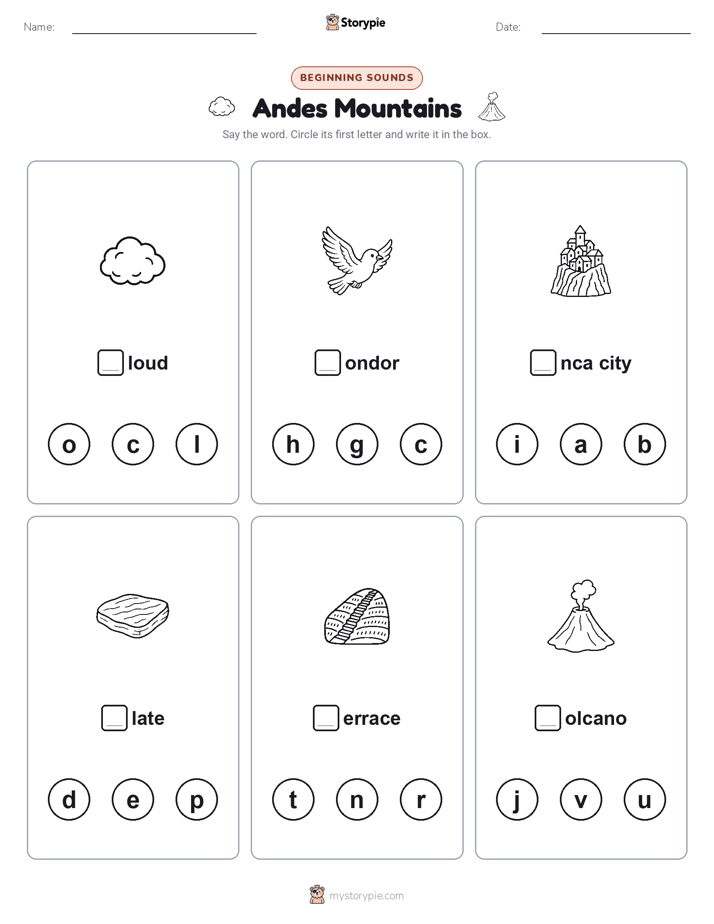 Name: Storypie Date:

BEGINNING SOUNDS

Andes Mountains

Say the word. Circle its first letter and write it in the box.

loud

o c l

ondor

h g c

nca city

i a b

late

d e p

errace

t n r

olcano

j v u

mystorypie.com